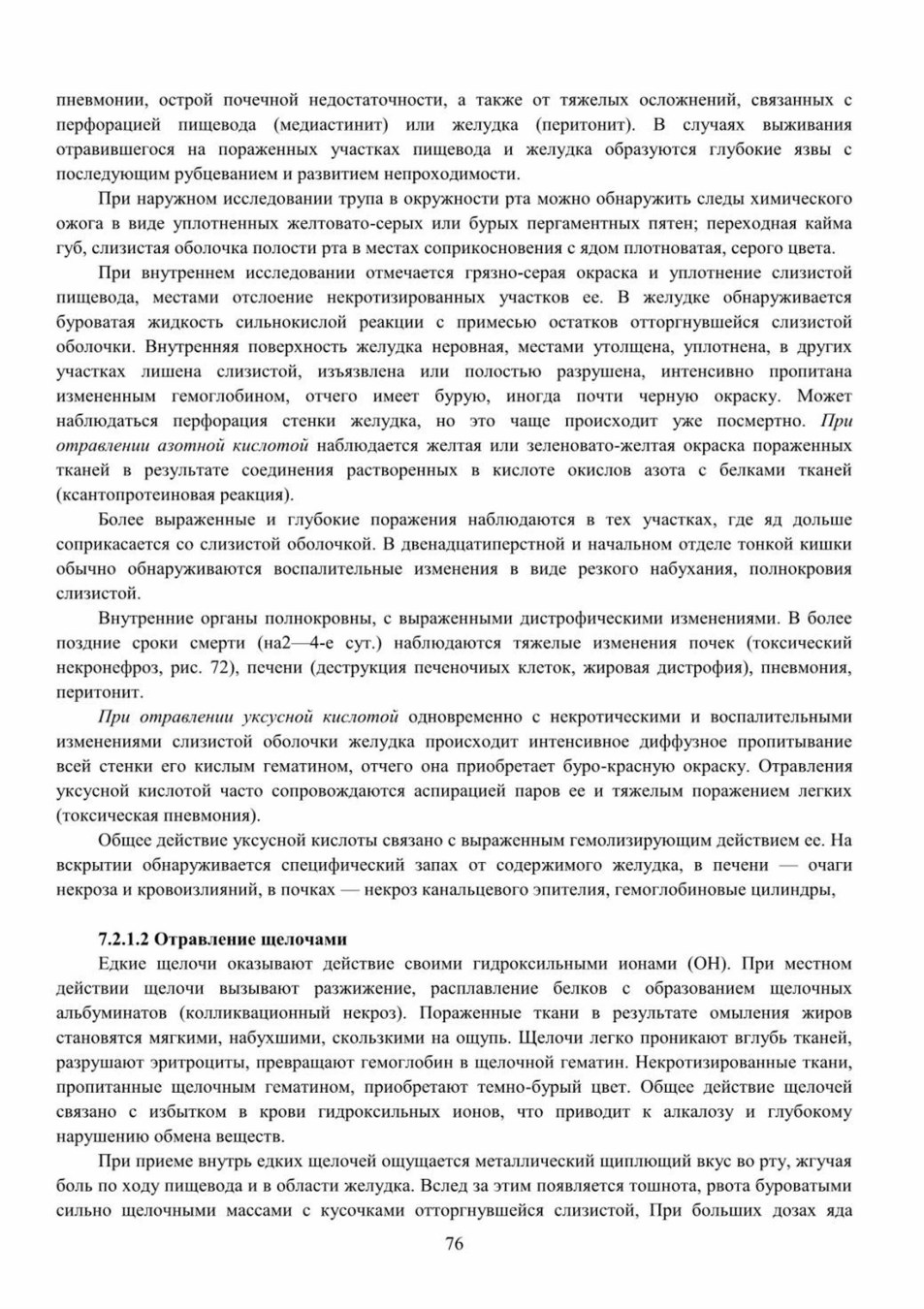 пневмонии, острой почечной недостаточности, а также от тяжелых осложнений, связанных с перфорацией пищевода (медиастинит) или желудка (перитонит). В случаях выживания отравившегося на пораженных участках пищевода и желудка образуются глубокие язвы с последующим рубцеванием и развитием непроходимости.

При наружном исследовании трупа в окружности рта можно обнаружить следы химического ожога в виде уплотненных желтовато-серых или бурых пергаментных пятен; переходная кайма губ, слизистая оболочка полости рта в местах соприкосновения с ядом плотноватая, серого цвета.

При внутреннем исследовании отмечается грязно-серая окраска и уплотнение слизистой пищевода, местами отслоение некротизированных участков ее. В желудке обнаруживается буроватая жидкость сильнокислой реакции с примесью остатков отторгнувшейся слизистой оболочки. Внутренняя поверхность желудка неровная, местами утолщена, уплотнена, в других участках лишена слизистой, изъязвлена или полостью разрушена, интенсивно пропитана измененным гемоглобином, отчего имеет бурую, иногда почти черную окраску. Может наблюдаться перфорация стенки желудка, но это чаще происходит уже посмертно. При отравлении азотной кислотой наблюдается желтая или зеленовато-желтая окраска пораженных тканей в результате соединения растворенных в кислоте окислов азота с белками тканей (ксантопротеиновая реакция).

Более выраженные и глубокие поражения наблюдаются в тех участках, где яд дольше соприкасается со слизистой оболочкой. В двенадцатиперстной и начальном отделе тонкой кишки обычно обнаруживаются воспалительные изменения в виде резкого набухания, полнокровия слизистой.

Внутренние органы полнокровны, с выраженными дистрофическими изменениями. В более поздние сроки смерти (на2—4-е сут.) наблюдаются тяжелые изменения почек (токсический некронефроз, рис. 72), печени (деструкция печеночиых клеток, жировая дистрофия), пневмония, перитонит.

При отравлении уксусной кислотой одновременно с некротическими и воспалительными изменениями слизистой оболочки желудка происходит интенсивное диффузное пропитывание всей стенки его кислым гематином, отчего она приобретает буро-красную окраску. Отравления уксусной кислотой часто сопровождаются аспирацией паров ее и тяжелым поражением легких (токсическая пневмония).

Общее действие уксусной кислоты связано с выраженным гемолизирующим действием ее. На вскрытии обнаруживается специфический запах от содержимого желудка, в печени — очаги некроза и кровоизлияний, в почках — некроз канальцевого эпителия, гемоглобиновые цилиндры,

7.2.1.2 Отравление щелочами

Едкие щелочи оказывают действие своими гидроксильными ионами (ОН). При местном действии щелочи вызывают разжижение, расплавление белков с образованием щелочных альбуминатов (колликвационный некроз). Пораженные ткани в результате омыления жиров становятся мягкими, набухшими, скользкими на ощупь. Щелочи легко проникают вглубь тканей, разрушают эритроциты, превращают гемоглобин в щелочной гематин. Некротизированные ткани, пропитанные щелочным гематином, приобретают темно-бурый цвет. Общее действие щелочей связано с избытком в крови гидроксильных ионов, что приводит к алкалозу и глубокому нарушению обмена веществ.

При приеме внутрь едких щелочей ощущается металлический щиплющий вкус во рту, жгучая боль по ходу пищевода и в области желудка. Вслед за этим появляется тошнота, рвота буроватыми сильно щелочными массами с кусочками отторгнувшейся слизистой, При больших дозах яда

76